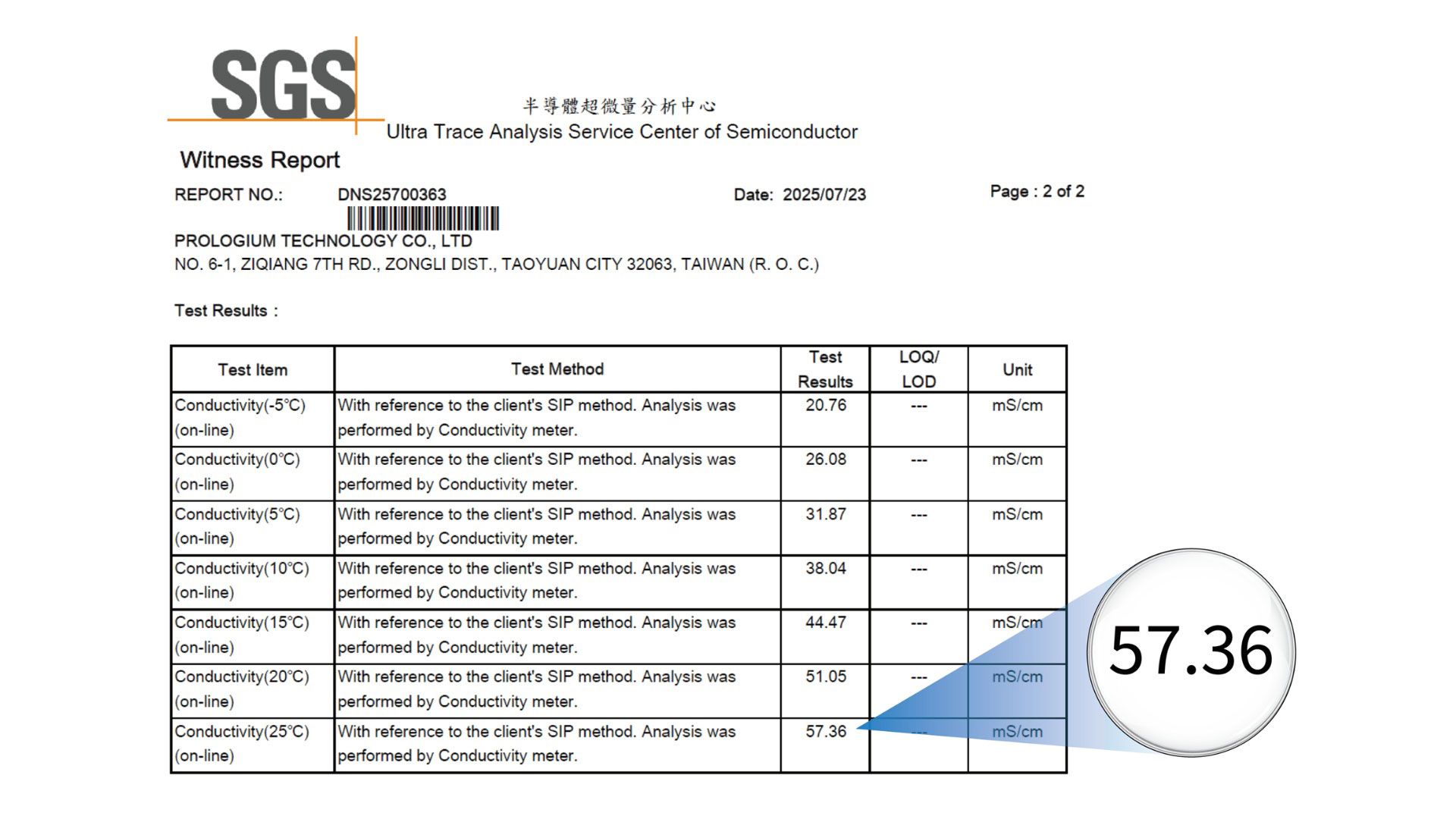 SGS

半導體超微量分析中心
Ultra Trace Analysis Service Center of Semiconductor

Witness Report

REPORT NO.: DNS25700363

Date: 2025/07/23

Page : 2 of 2

PROLOGIUM TECHNOLOGY CO., LTD
NO. 6-1, ZIQIANG 7TH RD., ZONGLI DIST., TAOYUAN CITY 32063, TAIWAN (R. O. C.)

Test Results :

| Test Item | Test Method | Test Results | LOQ/ LOD | Unit |
|---|---|---|---|---|
| Conductivity(-5°C) (on-line) | With reference to the client's SIP method. Analysis was performed by Conductivity meter. | 20.76 | --- | mS/cm |
| Conductivity(0°C) (on-line) | With reference to the client's SIP method. Analysis was performed by Conductivity meter. | 26.08 | --- | mS/cm |
| Conductivity(5°C) (on-line) | With reference to the client's SIP method. Analysis was performed by Conductivity meter. | 31.87 | --- | mS/cm |
| Conductivity(10°C) (on-line) | With reference to the client's SIP method. Analysis was performed by Conductivity meter. | 38.04 | --- | mS/cm |
| Conductivity(15°C) (on-line) | With reference to the client's SIP method. Analysis was performed by Conductivity meter. | 44.47 | --- | mS/cm |
| Conductivity(20°C) (on-line) | With reference to the client's SIP method. Analysis was performed by Conductivity meter. | 51.05 | --- | mS/cm |
| Conductivity(25°C) (on-line) | With reference to the client's SIP method. Analysis was performed by Conductivity meter. | 57.36 | --- | mS/cm |

57.36